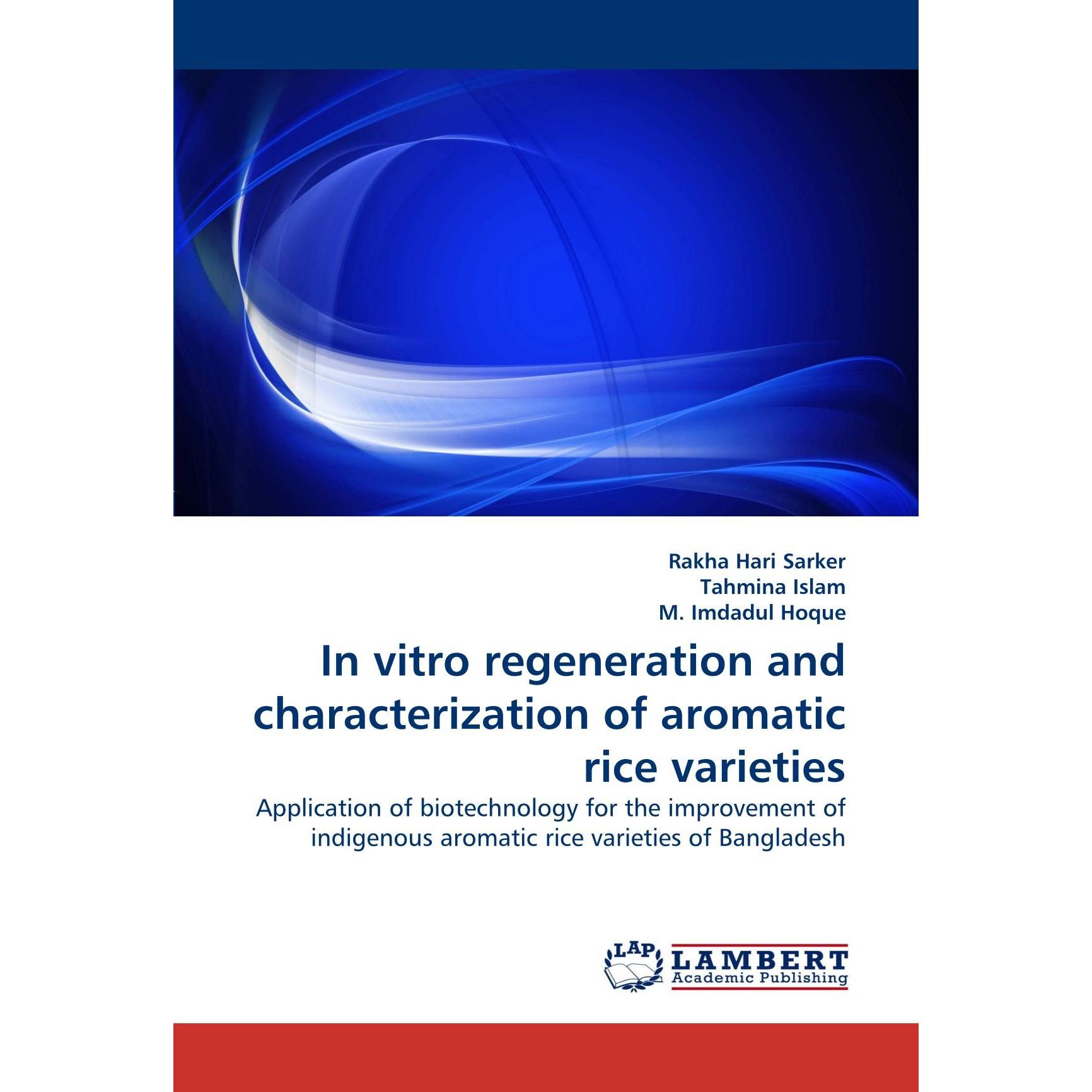 Rakha Hari Sarker
Tahmina Islam
M. Imdadul Hoque

In vitro regeneration and characterization of aromatic rice varieties

Application of biotechnology for the improvement of indigenous aromatic rice varieties of Bangladesh

LAP
LAMBERT
Academic Publishing